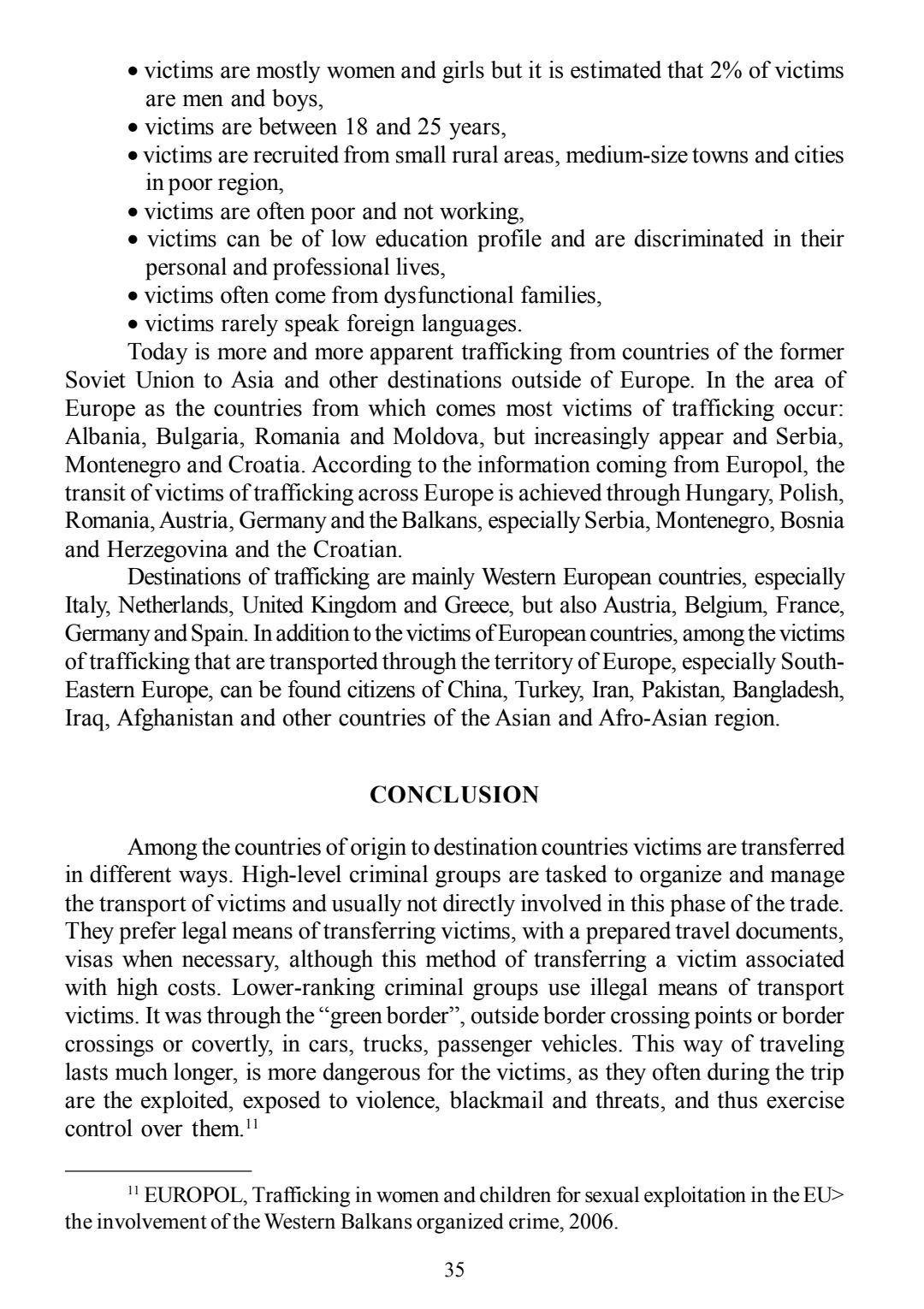 • victims are mostly women and girls but it is estimated that 2% of victims are men and boys,
• victims are between 18 and 25 years,
• victims are recruited from small rural areas, medium-size towns and cities in poor region,
• victims are often poor and not working,
• victims can be of low education profile and are discriminated in their personal and professional lives,
• victims often come from dysfunctional families,
• victims rarely speak foreign languages.

Today is more and more apparent trafficking from countries of the former Soviet Union to Asia and other destinations outside of Europe. In the area of Europe as the countries from which comes most victims of trafficking occur: Albania, Bulgaria, Romania and Moldova, but increasingly appear and Serbia, Montenegro and Croatia. According to the information coming from Europol, the transit of victims of trafficking across Europe is achieved through Hungary, Polish, Romania, Austria, Germany and the Balkans, especially Serbia, Montenegro, Bosnia and Herzegovina and the Croatian.

Destinations of trafficking are mainly Western European countries, especially Italy, Netherlands, United Kingdom and Greece, but also Austria, Belgium, France, Germany and Spain. In addition to the victims of European countries, among the victims of trafficking that are transported through the territory of Europe, especially South-Eastern Europe, can be found citizens of China, Turkey, Iran, Pakistan, Bangladesh, Iraq, Afghanistan and other countries of the Asian and Afro-Asian region.

CONCLUSION

Among the countries of origin to destination countries victims are transferred in different ways. High-level criminal groups are tasked to organize and manage the transport of victims and usually not directly involved in this phase of the trade. They prefer legal means of transferring victims, with a prepared travel documents, visas when necessary, although this method of transferring a victim associated with high costs. Lower-ranking criminal groups use illegal means of transport victims. It was through the “green border”, outside border crossing points or border crossings or covertly, in cars, trucks, passenger vehicles. This way of traveling lasts much longer, is more dangerous for the victims, as they often during the trip are the exploited, exposed to violence, blackmail and threats, and thus exercise control over them.$^{11}$

$^{11}$ EUROPOL, Trafficking in women and children for sexual exploitation in the EU> the involvement of the Western Balkans organized crime, 2006.

35